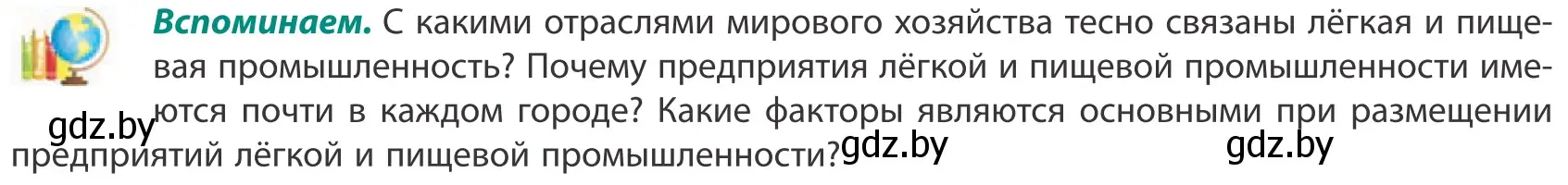 **Вспоминаем.** С какими отраслями мирового хозяйства тесно связаны лёгкая и пищевая промышленность? Почему предприятия лёгкой и пищевой промышленности имеются почти в каждом городе? Какие факторы являются основными при размещении предприятий лёгкой и пищевой промышленности?

gdz.by gdz.by gdz.by